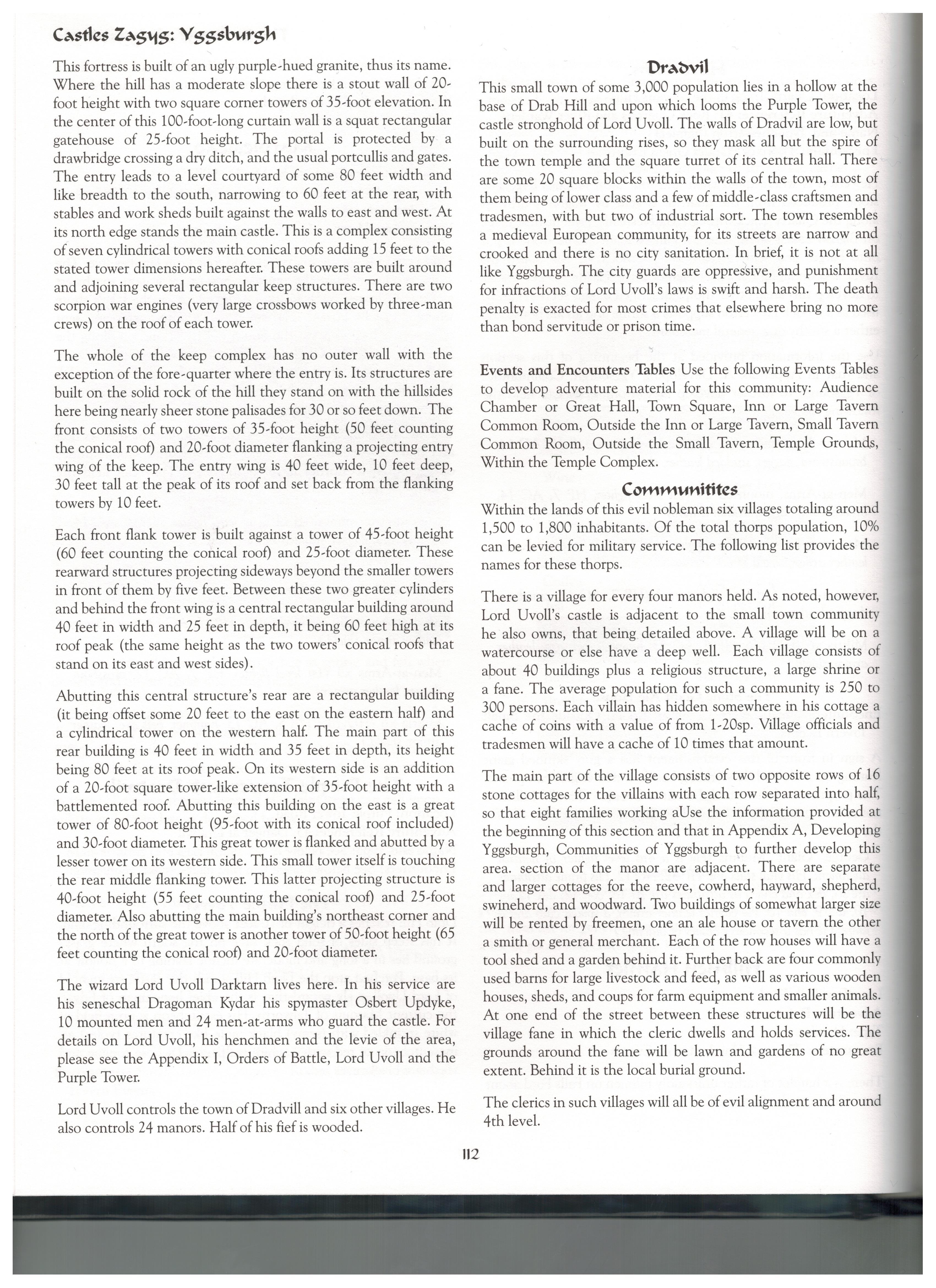 Castles Zagyg: Yggsburgh

This fortress is built of an ugly purple-hued granite, thus its name. Where the hill has a moderate slope there is a stout wall of 20-foot height with two square corner towers of 35-foot elevation. In the center of this 100-foot-long curtain wall is a squat rectangular gatehouse of 25-foot height. The portal is protected by a drawbridge crossing a dry ditch, and the usual portcullis and gates. The entry leads to a level courtyard of some 80 feet width and like breadth to the south, narrowing to 60 feet at the rear, with stables and work sheds built against the walls to east and west. At its north edge stands the main castle. This is a complex consisting of seven cylindrical towers with conical roofs adding 15 feet to the stated tower dimensions hereafter. These towers are built around and adjoining several rectangular keep structures. There are two scorpion war engines (very large crossbows worked by three-man crews) on the roof of each tower.

The whole of the keep complex has no outer wall with the exception of the fore-quarter where the entry is. Its structures are built on the solid rock of the hill they stand on with the hillsides here being nearly sheer stone palisades for 30 or so feet down. The front consists of two towers of 35-foot height (50 feet counting the conical roof) and 20-foot diameter flanking a projecting entry wing of the keep. The entry wing is 40 feet wide, 10 feet deep, 30 feet tall at the peak of its roof and set back from the flanking towers by 10 feet.

Each front flank tower is built against a tower of 45-foot height (60 feet counting the conical roof) and 25-foot diameter. These rearward structures projecting sideways beyond the smaller towers in front of them by five feet. Between these two greater cylinders and behind the front wing is a central rectangular building around 40 feet in width and 25 feet in depth, it being 60 feet high at its roof peak (the same height as the two towers' conical roofs that stand on its east and west sides).

Abutting this central structure's rear are a rectangular building (it being offset some 20 feet to the east on the eastern half) and a cylindrical tower on the western half. The main part of this rear building is 40 feet in width and 35 feet in depth, its height being 80 feet at its roof peak. On its western side is an addition of a 20-foot square tower-like extension of 35-foot height with a battlemented roof. Abutting this building on the east is a great tower of 80-foot height (95-foot with its conical roof included) and 30-foot diameter. This great tower is flanked and abutted by a lesser tower on its western side. This small tower itself is touching the rear middle flanking tower. This latter projecting structure is 40-foot height (55 feet counting the conical roof) and 25-foot diameter. Also abutting the main building's northeast corner and the north of the great tower is another tower of 50-foot height (65 feet counting the conical roof) and 20-foot diameter.

The wizard Lord Uvoll Darktarn lives here. In his service are his seneschal Dragoman Kydar his spymaster Osbert Updyke, 10 mounted men and 24 men-at-arms who guard the castle. For details on Lord Uvoll, his henchmen and the levie of the area, please see the Appendix I, Orders of Battle, Lord Uvoll and the Purple Tower.

Lord Uvoll controls the town of Dradvill and six other villages. He also controls 24 manors. Half of his fief is wooded.

Dradvil

This small town of some 3,000 population lies in a hollow at the base of Drab Hill and upon which looms the Purple Tower, the castle stronghold of Lord Uvoll. The walls of Dradvil are low, but built on the surrounding rises, so they mask all but the spire of the town temple and the square turret of its central hall. There are some 20 square blocks within the walls of the town, most of them being of lower class and a few of middle-class craftsmen and tradesmen, with but two of industrial sort. The town resembles a medieval European community, for its streets are narrow and crooked and there is no city sanitation. In brief, it is not at all like Yggsburgh. The city guards are oppressive, and punishment for infractions of Lord Uvoll's laws is swift and harsh. The death penalty is exacted for most crimes that elsewhere bring no more than bond servitude or prison time.

Events and Encounters Tables Use the following Events Tables to develop adventure material for this community: Audience Chamber or Great Hall, Town Square, Inn or Large Tavern Common Room, Outside the Inn or Large Tavern, Small Tavern Common Room, Outside the Small Tavern, Temple Grounds, Within the Temple Complex.

Communitites

Within the lands of this evil nobleman six villages totaling around 1,500 to 1,800 inhabitants. Of the total thorps population, 10% can be levied for military service. The following list provides the names for these thorps.

There is a village for every four manors held. As noted, however, Lord Uvoll's castle is adjacent to the small town community he also owns, that being detailed above. A village will be on a watercourse or else have a deep well. Each village consists of about 40 buildings plus a religious structure, a large shrine or a fane. The average population for such a community is 250 to 300 persons. Each villain has hidden somewhere in his cottage a cache of coins with a value of from 1-20sp. Village officials and tradesmen will have a cache of 10 times that amount.

The main part of the village consists of two opposite rows of 16 stone cottages for the villains with each row separated into half, so that eight families working aUse the information provided at the beginning of this section and that in Appendix A, Developing Yggsburgh, Communities of Yggsburgh to further develop this area. section of the manor are adjacent. There are separate and larger cottages for the reeve, cowherd, hayward, shepherd, swineherd, and woodward. Two buildings of somewhat larger size will be rented by freemen, one an ale house or tavern the other a smith or general merchant. Each of the row houses will have a tool shed and a garden behind it. Further back are four commonly used barns for large livestock and feed, as well as various wooden houses, sheds, and coups for farm equipment and smaller animals. At one end of the street between these structures will be the village fane in which the cleric dwells and holds services. The grounds around the fane will be lawn and gardens of no great extent. Behind it is the local burial ground.

The clerics in such villages will all be of evil alignment and around 4th level.

112